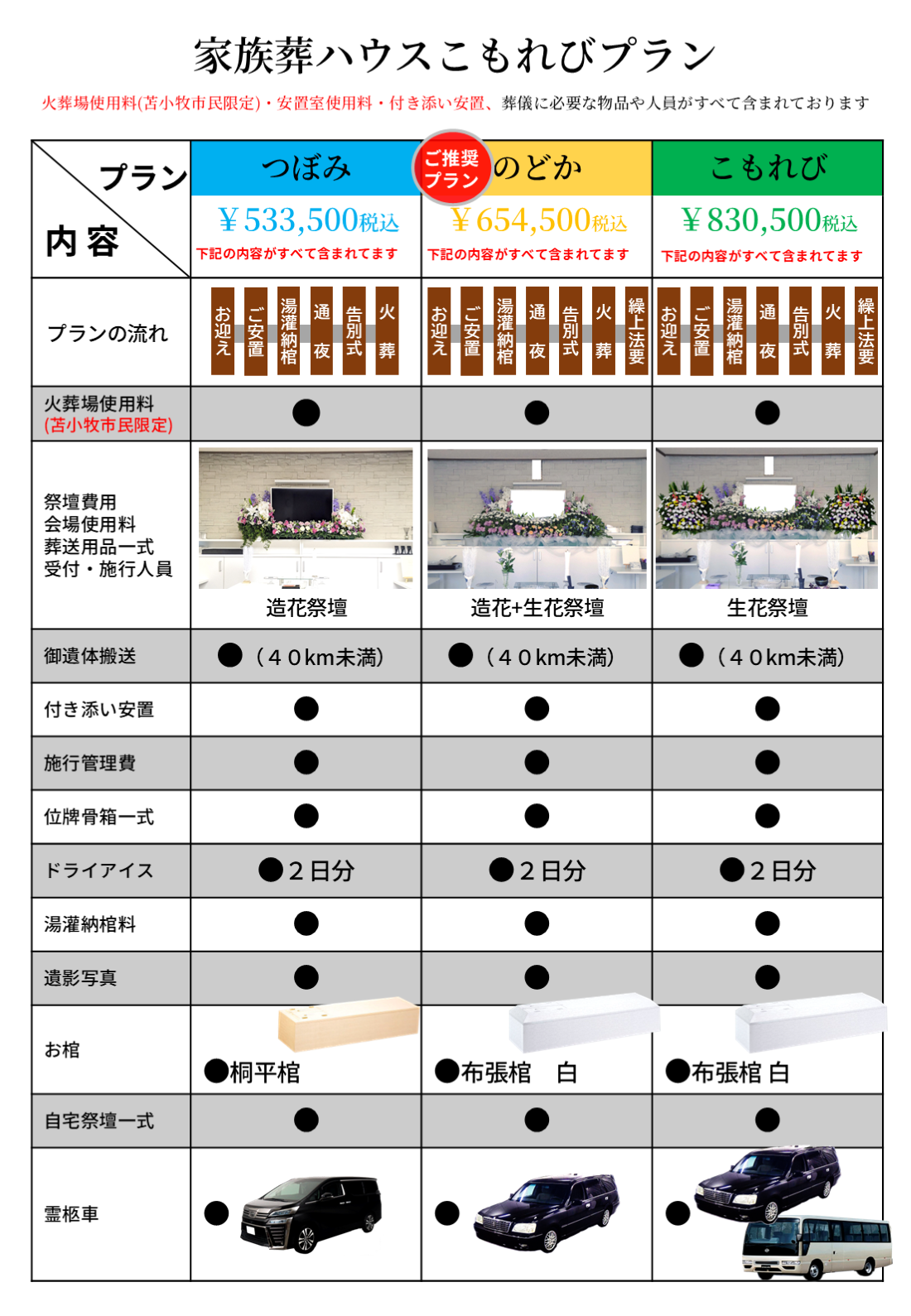 家族葬ハウスこもれびプラン

火葬場使用料(苫小牧市民限定)・安置室使用料・付き添い安置、葬儀に必要な物品や人員がすべて含まれております

| プラン 内容 | つぼみ ￥533,500税込 下記の内容がすべて含まれてます | ご推奨プラン のどか ￥654,500税込 下記の内容がすべて含まれてます | こもれび ￥830,500税込 下記の内容がすべて含まれてます |
|---|---|---|---|
| プランの流れ | お迎え ご安置 湯灌納棺 通夜 告別式 火葬 | お迎え ご安置 湯灌納棺 通夜 告別式 火葬 繰上法要 | お迎え ご安置 湯灌納棺 通夜 告別式 火葬 繰上法要 |
| 火葬場使用料 (苫小牧市民限定) | ● | ● | ● |
| 祭壇費用 会場使用料 葬送用品一式 受付・施行人員 | 造花祭壇 | 造花+生花祭壇 | 生花祭壇 |
| 御遺体搬送 | ●(40km未満) | ●(40km未満) | ●(40km未満) |
| 付き添い安置 | ● | ● | ● |
| 施行管理費 | ● | ● | ● |
| 位牌骨箱一式 | ● | ● | ● |
| ドライアイス | ●2日分 | ●2日分 | ●2日分 |
| 湯灌納棺料 | ● | ● | ● |
| 遺影写真 | ● | ● | ● |
| お棺 | ●桐平棺 | ●布張棺 白 | ●布張棺 白 |
| 自宅祭壇一式 | ● | ● | ● |
| 霊柩車 | ● | ● | ● |